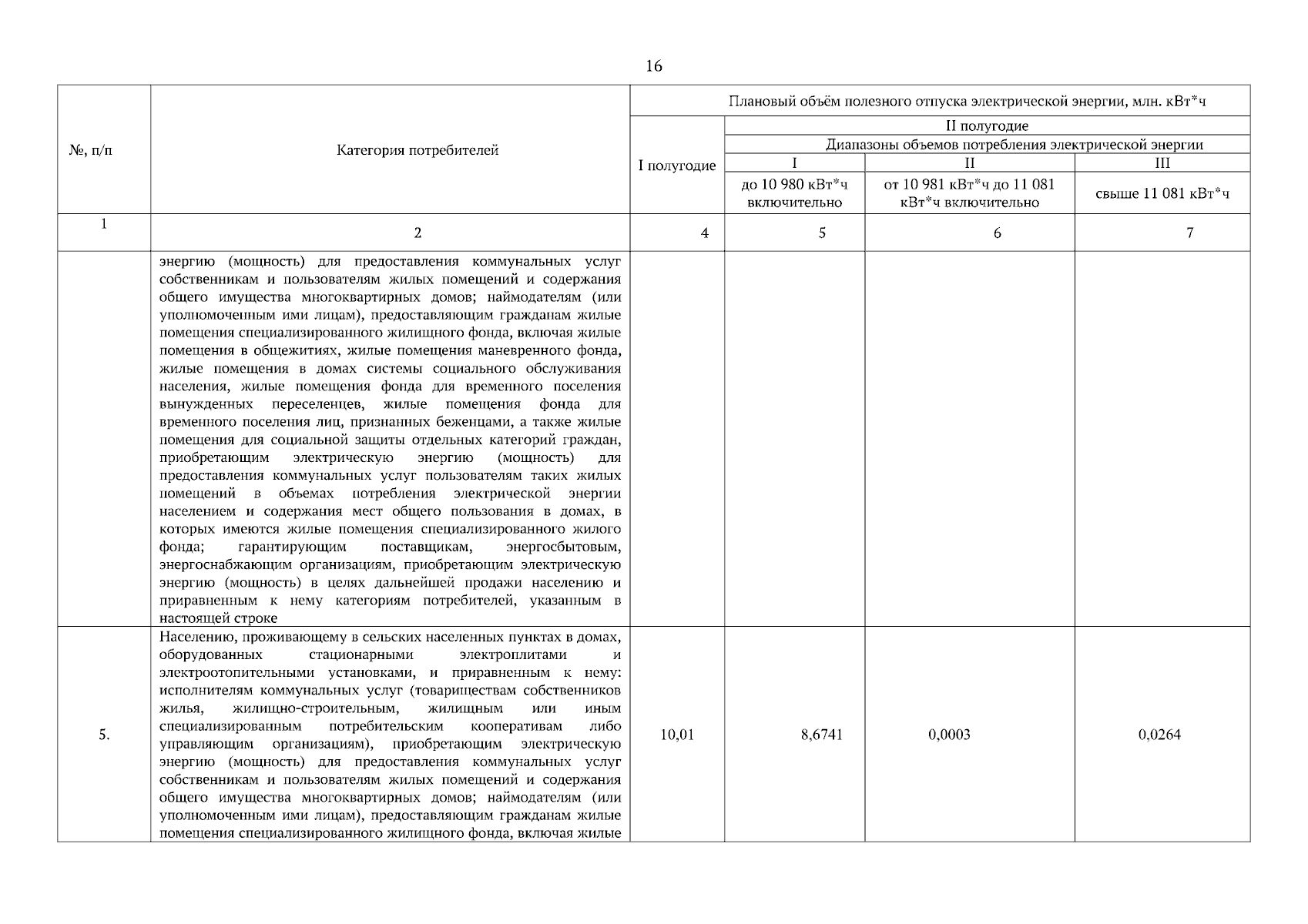 16

| №, п/п | Категория потребителей | Плановый объём полезного отпуска электрической энергии, млн. кВт*ч | | | |
|---|---|---|---|---|---|
| | | I полугодие | II полугодие | | |
| | | | Диапазоны объемов потребления электрической энергии | | |
| | | | I | II | III |
| | | | до 10 980 кВт*ч включительно | от 10 981 кВт*ч до 11 081 кВт*ч включительно | свыше 11 081 кВт*ч |
| 1 | 2 | 4 | 5 | 6 | 7 |
| | энергию (мощность) для предоставления коммунальных услуг собственникам и пользователям жилых помещений и содержания общего имущества многоквартирных домов; наймодателям (или уполномоченным ими лицам), предоставляющим гражданам жилые помещения специализированного жилищного фонда, включая жилые помещения в общежитиях, жилые помещения маневренного фонда, жилые помещения в домах системы социального обслуживания населения, жилые помещения фонда для временного поселения вынужденных переселенцев, жилые помещения фонда для временного поселения лиц, признанных беженцами, а также жилые помещения для социальной защиты отдельных категорий граждан, приобретающим электрическую энергию (мощность) для предоставления коммунальных услуг пользователям таких жилых помещений в объемах потребления электрической энергии населением и содержания мест общего пользования в домах, в которых имеются жилые помещения специализированного жилого фонда; гарантирующим поставщикам, энергосбытовым, энергоснабжающим организациям, приобретающим электрическую энергию (мощность) в целях дальнейшей продажи населению и приравненным к нему категориям потребителей, указанным в настоящей строке | | | | |
| 5. | Населению, проживающему в сельских населенных пунктах в домах, оборудованных стационарными электроплитами и электроотопительными установками, и приравненным к нему: исполнителям коммунальных услуг (товариществам собственников жилья, жилищно-строительным, жилищным или иным специализированным потребительским кооперативам либо управляющим организациям), приобретающим электрическую энергию (мощность) для предоставления коммунальных услуг собственникам и пользователям жилых помещений и содержания общего имущества многоквартирных домов; наймодателям (или уполномоченным ими лицам), предоставляющим гражданам жилые помещения специализированного жилищного фонда, включая жилые | 10,01 | 8,6741 | 0,0003 | 0,0264 |